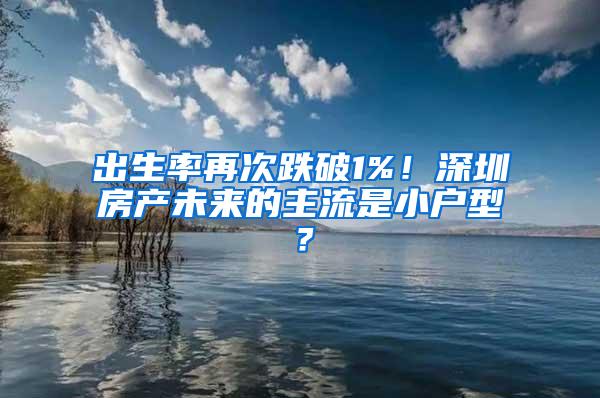 出生率再次跌破1%！深圳房产未来的主流是小户型？